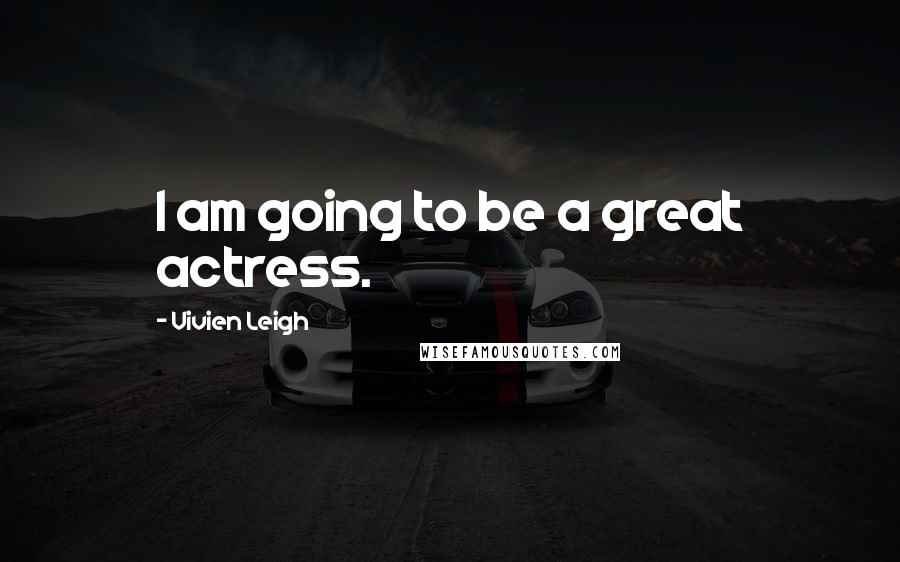 I am going to be a great actress.

- Vivien Leigh

WISEFAMOUSQUOTES.COM